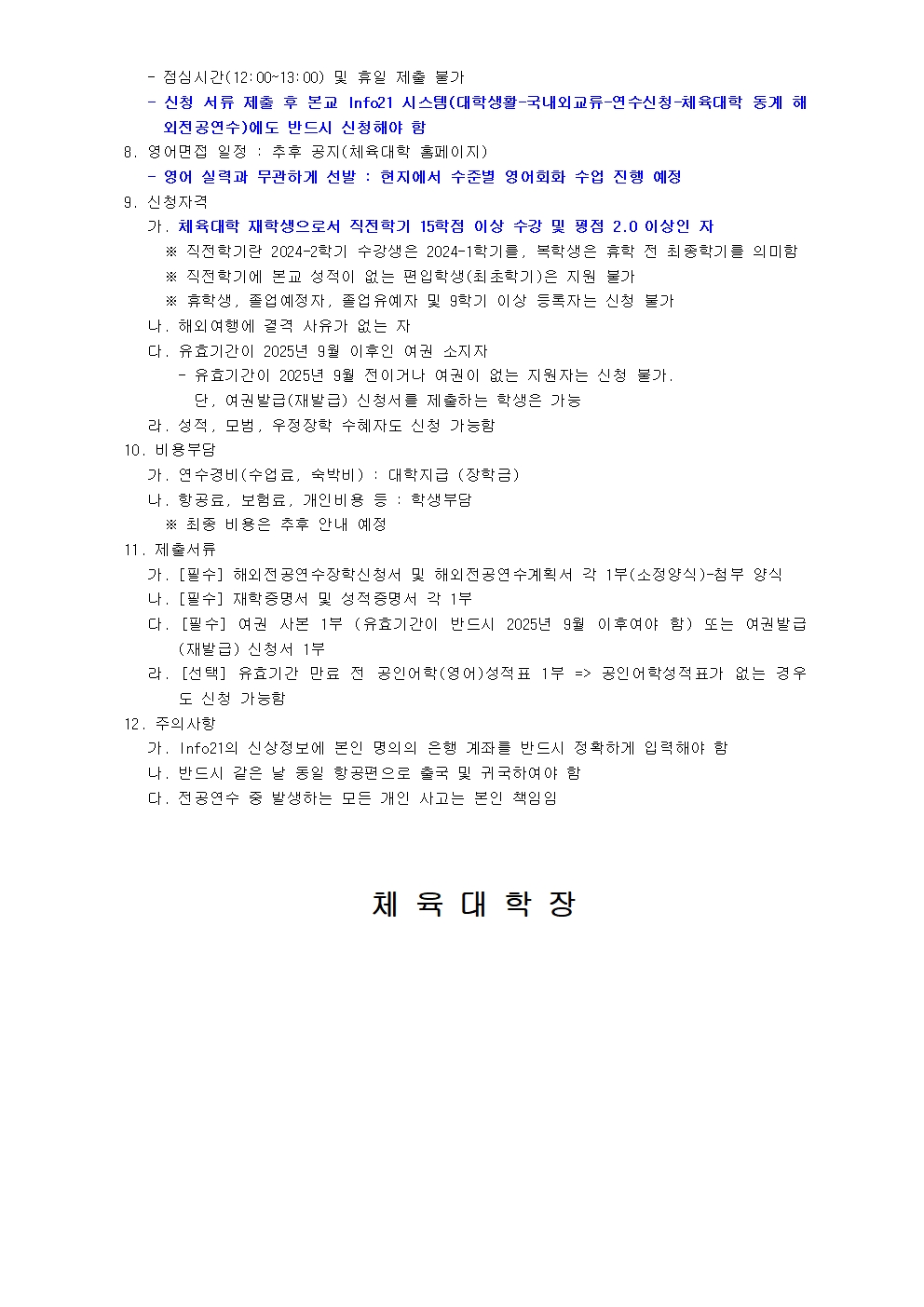 - 점심시간(12:00~13:00) 및 휴일 제출 불가
- 신청 서류 제출 후 본교 Info21 시스템(대학생활-국내외교류-연수신청-체육대학 동계 해외전공연수)에도 반드시 신청해야 함
8. 영어면접 일정 : 추후 공지(체육대학 홈페이지)
- 영어 실력과 무관하게 선발 : 현지에서 수준별 영어회화 수업 진행 예정
9. 신청자격
가. 체육대학 재학생으로서 직전학기 15학점 이상 수강 및 평점 2.0 이상인 자
※ 직전학기란 2024-2학기 수강생은 2024-1학기를, 복학생은 휴학 전 최종학기를 의미함
※ 직전학기에 본교 성적이 없는 편입학생(최초학기)은 지원 불가
※ 휴학생, 졸업예정자, 졸업유예자 및 9학기 이상 등록자는 신청 불가
나. 해외여행에 결격 사유가 없는 자
다. 유효기간이 2025년 9월 이후인 여권 소지자
- 유효기간이 2025년 9월 전이거나 여권이 없는 지원자는 신청 불가.
단, 여권발급(재발급) 신청서를 제출하는 학생은 가능
라. 성적, 모범, 우정장학 수혜자도 신청 가능함
10. 비용부담
가. 연수경비(수업료, 숙박비) : 대학지급 (장학금)
나. 항공료, 보험료, 개인비용 등 : 학생부담
※ 최종 비용은 추후 안내 예정
11. 제출서류
가. [필수] 해외전공연수장학신청서 및 해외전공연수계획서 각 1부(소정양식)-첨부 양식
나. [필수] 재학증명서 및 성적증명서 각 1부
다. [필수] 여권 사본 1부 (유효기간이 반드시 2025년 9월 이후여야 함) 또는 여권발급(재발급) 신청서 1부
라. [선택] 유효기간 만료 전 공인어학(영어)성적표 1부 => 공인어학성적표가 없는 경우도 신청 가능함
12. 주의사항
가. Info21의 신상정보에 본인 명의의 은행 계좌를 반드시 정확하게 입력해야 함
나. 반드시 같은 날 동일 항공편으로 출국 및 귀국하여야 함
다. 전공연수 중 발생하는 모든 개인 사고는 본인 책임임

체 육 대 학 장